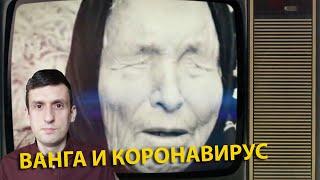 ВАНГА И КОРОНАВИРУС